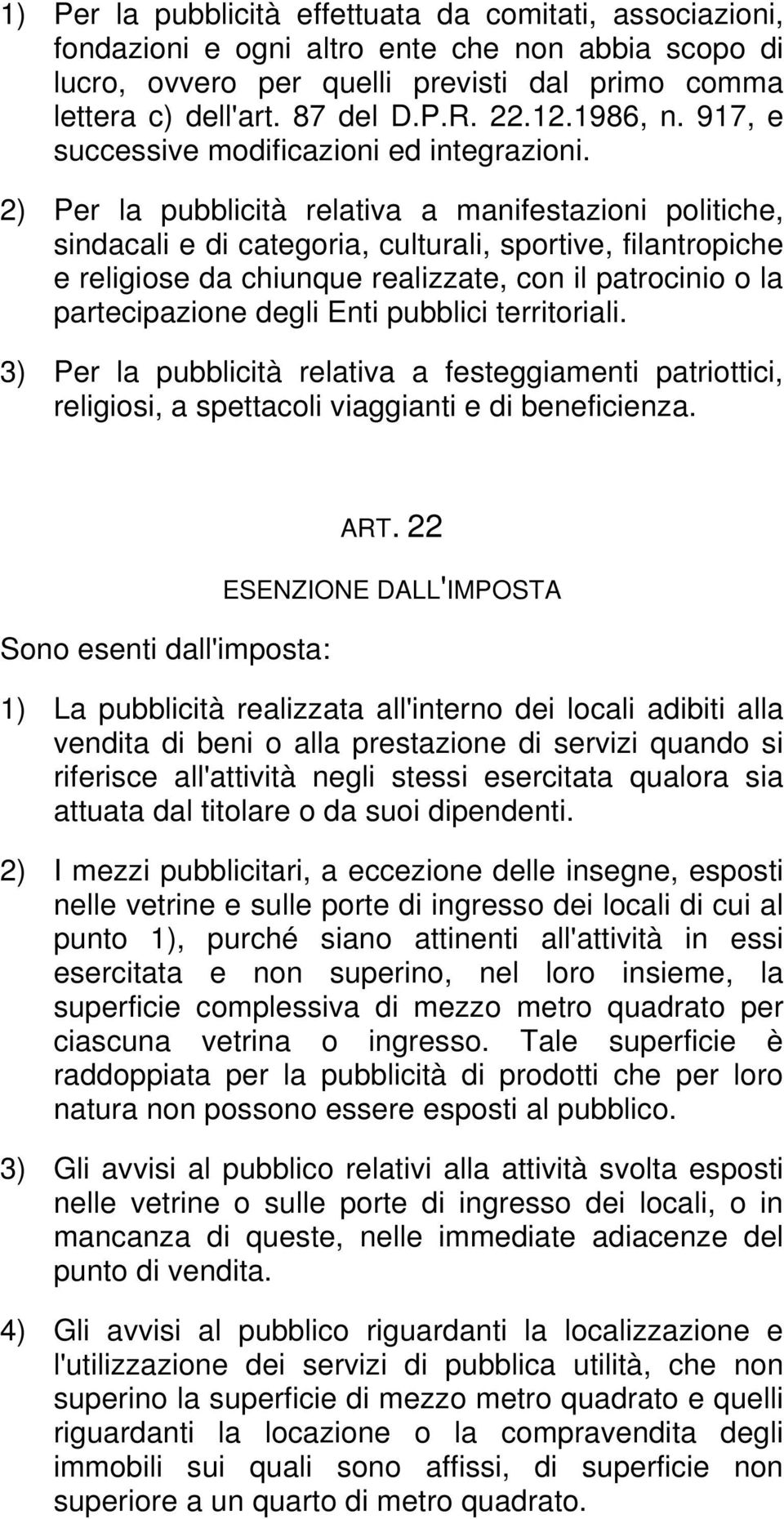 1) Per la pubblicità effettuata da comitati, associazioni, fondazioni e ogni altro ente che non abbia scopo di lucro, ovvero per quelli previsti dal primo comma lettera c) dell'art. 87 del D.P.R. 22.12.1986, n. 917, e successive modificazioni ed integrazioni.

2) Per la pubblicità relativa a manifestazioni politiche, sindacali e di categoria, culturali, sportive, filantropiche e religiose da chiunque realizzate, con il patrocinio o la partecipazione degli Enti pubblici territoriali.

3) Per la pubblicità relativa a festeggiamenti patriottici, religiosi, a spettacoli viaggianti e di beneficienza.

ART. 22

ESENZIONE DALL'IMPOSTA

Sono esenti dall'imposta:

1) La pubblicità realizzata all'interno dei locali adibiti alla vendita di beni o alla prestazione di servizi quando si riferisce all'attività negli stessi esercitata qualora sia attuata dal titolare o da suoi dipendenti.

2) I mezzi pubblicitari, a eccezione delle insegne, esposti nelle vetrine e sulle porte di ingresso dei locali di cui al punto 1), purché siano attinenti all'attività in essi esercitata e non superino, nel loro insieme, la superficie complessiva di mezzo metro quadrato per ciascuna vetrina o ingresso. Tale superficie è raddoppiata per la pubblicità di prodotti che per loro natura non possono essere esposti al pubblico.

3) Gli avvisi al pubblico relativi alla attività svolta esposti nelle vetrine o sulle porte di ingresso dei locali, o in mancanza di queste, nelle immediate adiacenze del punto di vendita.

4) Gli avvisi al pubblico riguardanti la localizzazione e l'utilizzazione dei servizi di pubblica utilità, che non superino la superficie di mezzo metro quadrato e quelli riguardanti la locazione o la compravendita degli immobili sui quali sono affissi, di superficie non superiore a un quarto di metro quadrato.